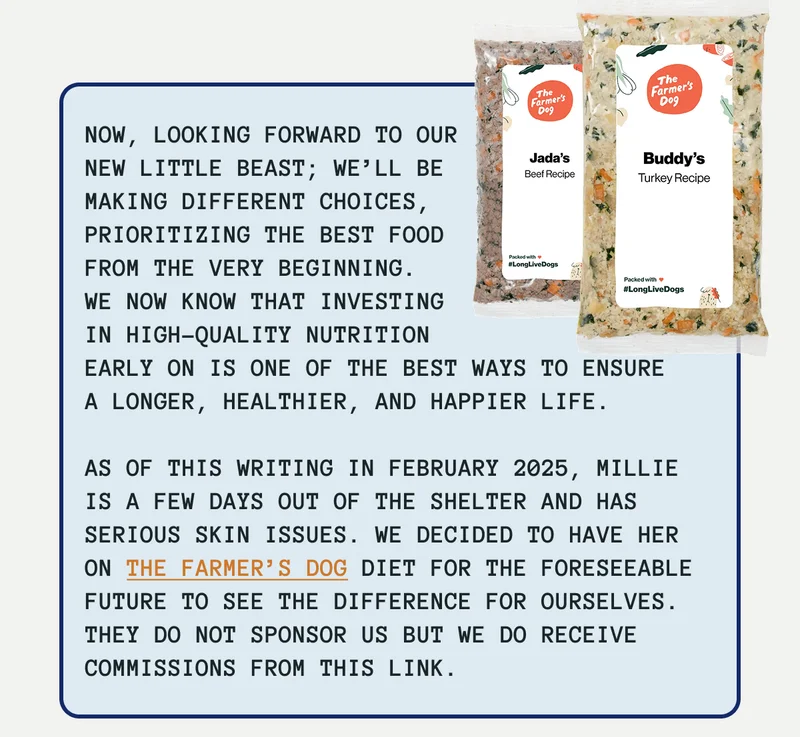 NOW, LOOKING FORWARD TO OUR NEW LITTLE BEAST; WE'LL BE MAKING DIFFERENT CHOICES, PRIORITIZING THE BEST FOOD FROM THE VERY BEGINNING. WE NOW KNOW THAT INVESTING IN HIGH-QUALITY NUTRITION EARLY ON IS ONE OF THE BEST WAYS TO ENSURE A LONGER, HEALTHIER, AND HAPPIER LIFE.

AS OF THIS WRITING IN FEBRUARY 2025, MILLIE IS A FEW DAYS OUT OF THE SHELTER AND HAS SERIOUS SKIN ISSUES. WE DECIDED TO HAVE HER ON THE FARMER'S DOG DIET FOR THE FORESEEABLE FUTURE TO SEE THE DIFFERENCE FOR OURSELVES. THEY DO NOT SPONSOR US BUT WE DO RECEIVE COMMISSIONS FROM THIS LINK.

The Farmer's Dog
Jada's
Beef Recipe
Packed with
#LongLiveDogs

The Farmer's Dog
Buddy's
Turkey Recipe
Packed with
#LongLiveDogs